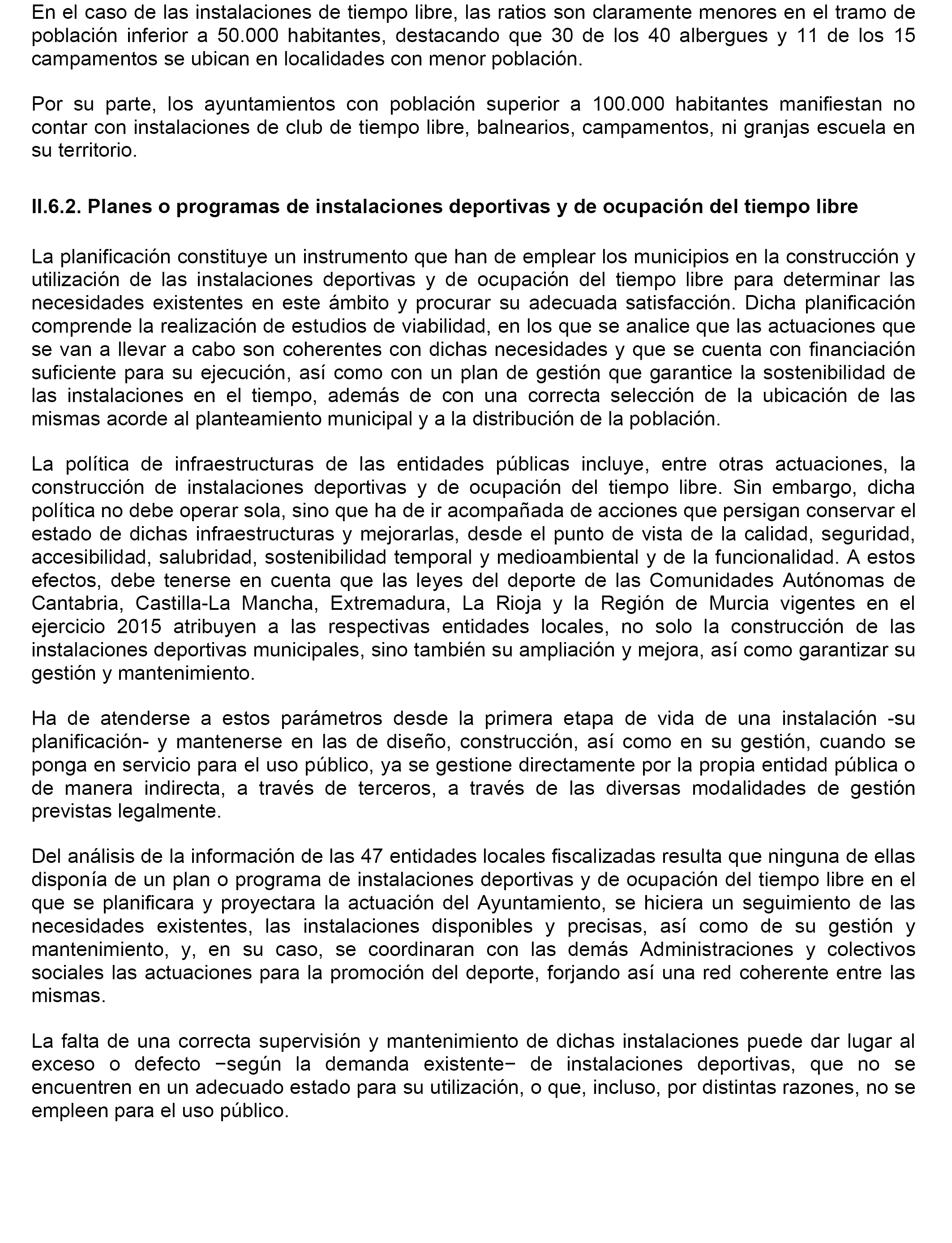 En el caso de las instalaciones de tiempo libre, las ratios son claramente menores en el tramo de población inferior a 50.000 habitantes, destacando que 30 de los 40 albergues y 11 de los 15 campamentos se ubican en localidades con menor población.

Por su parte, los ayuntamientos con población superior a 100.000 habitantes manifiestan no contar con instalaciones de club de tiempo libre, balnearios, campamentos, ni granjas escuela en su territorio.

II.6.2. Planes o programas de instalaciones deportivas y de ocupación del tiempo libre

La planificación constituye un instrumento que han de emplear los municipios en la construcción y utilización de las instalaciones deportivas y de ocupación del tiempo libre para determinar las necesidades existentes en este ámbito y procurar su adecuada satisfacción. Dicha planificación comprende la realización de estudios de viabilidad, en los que se analice que las actuaciones que se van a llevar a cabo son coherentes con dichas necesidades y que se cuenta con financiación suficiente para su ejecución, así como con un plan de gestión que garantice la sostenibilidad de las instalaciones en el tiempo, además de con una correcta selección de la ubicación de las mismas acorde al planteamiento municipal y a la distribución de la población.

La política de infraestructuras de las entidades públicas incluye, entre otras actuaciones, la construcción de instalaciones deportivas y de ocupación del tiempo libre. Sin embargo, dicha política no debe operar sola, sino que ha de ir acompañada de acciones que persigan conservar el estado de dichas infraestructuras y mejorarlas, desde el punto de vista de la calidad, seguridad, accesibilidad, salubridad, sostenibilidad temporal y medioambiental y de la funcionalidad. A estos efectos, debe tenerse en cuenta que las leyes del deporte de las Comunidades Autónomas de Cantabria, Castilla-La Mancha, Extremadura, La Rioja y la Región de Murcia vigentes en el ejercicio 2015 atribuyen a las respectivas entidades locales, no solo la construcción de las instalaciones deportivas municipales, sino también su ampliación y mejora, así como garantizar su gestión y mantenimiento.

Ha de atenderse a estos parámetros desde la primera etapa de vida de una instalación -su planificación- y mantenerse en las de diseño, construcción, así como en su gestión, cuando se ponga en servicio para el uso público, ya se gestione directamente por la propia entidad pública o de manera indirecta, a través de terceros, a través de las diversas modalidades de gestión previstas legalmente.

Del análisis de la información de las 47 entidades locales fiscalizadas resulta que ninguna de ellas disponía de un plan o programa de instalaciones deportivas y de ocupación del tiempo libre en el que se planificara y proyectara la actuación del Ayuntamiento, se hiciera un seguimiento de las necesidades existentes, las instalaciones disponibles y precisas, así como de su gestión y mantenimiento, y, en su caso, se coordinaran con las demás Administraciones y colectivos sociales las actuaciones para la promoción del deporte, forjando así una red coherente entre las mismas.

La falta de una correcta supervisión y mantenimiento de dichas instalaciones puede dar lugar al exceso o defecto −según la demanda existente− de instalaciones deportivas, que no se encuentren en un adecuado estado para su utilización, o que, incluso, por distintas razones, no se empleen para el uso público.